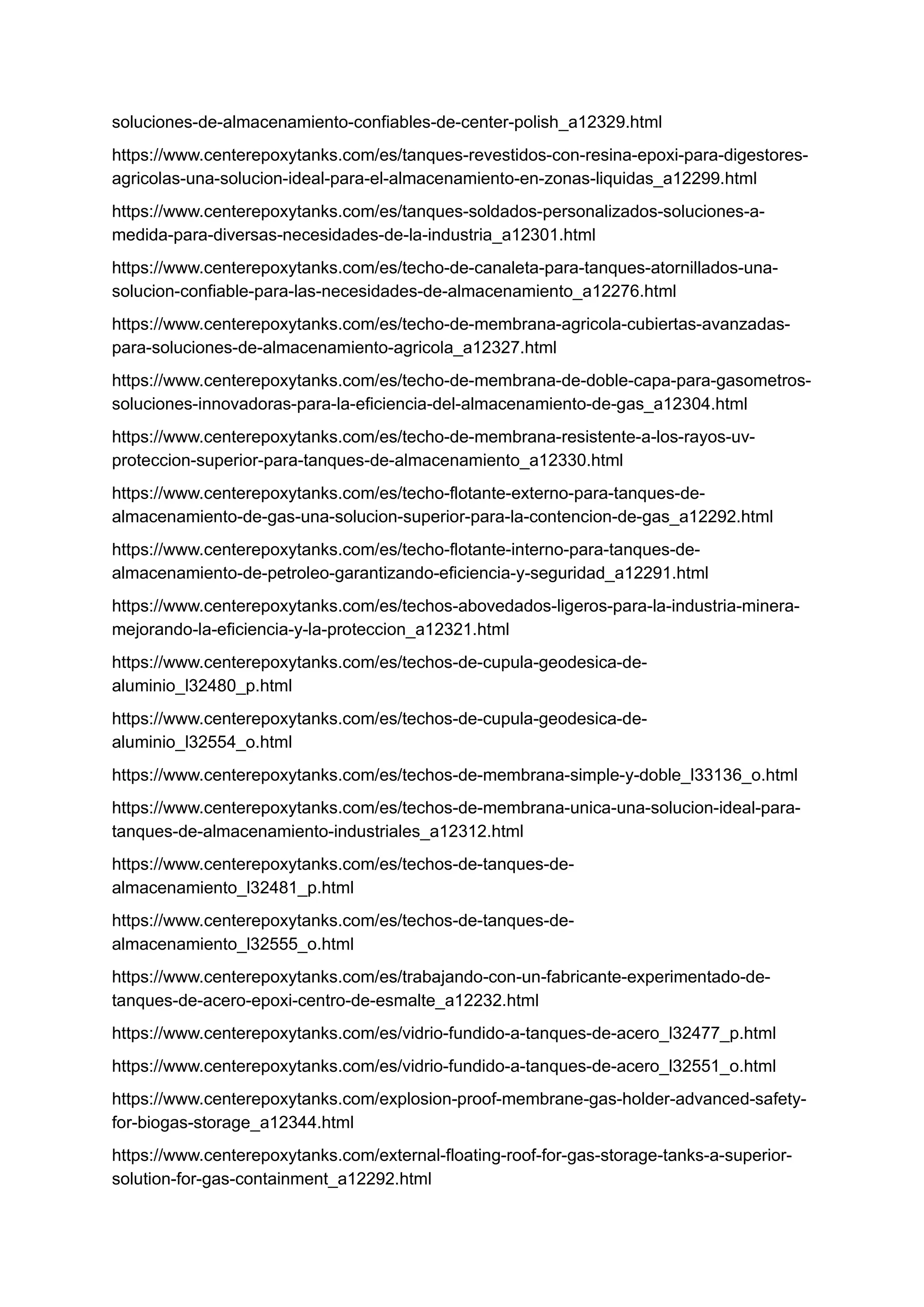 soluciones-de-almacenamiento-confiables-de-center-polish_a12329.html

https://www.centerepoxytanks.com/es/tanques-revestidos-con-resina-epoxi-para-digestores-agricolas-una-solucion-ideal-para-el-almacenamiento-en-zonas-liquidas_a12299.html

https://www.centerepoxytanks.com/es/tanques-soldados-personalizados-soluciones-a-medida-para-diversas-necesidades-de-la-industria_a12301.html

https://www.centerepoxytanks.com/es/techo-de-canaleta-para-tanques-atornillados-una-solucion-confiable-para-las-necesidades-de-almacenamiento_a12276.html

https://www.centerepoxytanks.com/es/techo-de-membrana-agricola-cubiertas-avanzadas-para-soluciones-de-almacenamiento-agricola_a12327.html

https://www.centerepoxytanks.com/es/techo-de-membrana-de-doble-capa-para-gasometros-soluciones-innovadoras-para-la-eficiencia-del-almacenamiento-de-gas_a12304.html

https://www.centerepoxytanks.com/es/techo-de-membrana-resistente-a-los-rayos-uv-proteccion-superior-para-tanques-de-almacenamiento_a12330.html

https://www.centerepoxytanks.com/es/techo-flotante-externo-para-tanques-de-almacenamiento-de-gas-una-solucion-superior-para-la-contencion-de-gas_a12292.html

https://www.centerepoxytanks.com/es/techo-flotante-interno-para-tanques-de-almacenamiento-de-petroleo-garantizando-eficiencia-y-seguridad_a12291.html

https://www.centerepoxytanks.com/es/techos-abovedados-ligeros-para-la-industria-minera-mejorando-la-eficiencia-y-la-proteccion_a12321.html

https://www.centerepoxytanks.com/es/techos-de-cupula-geodesica-de-aluminio_l32480_p.html

https://www.centerepoxytanks.com/es/techos-de-cupula-geodesica-de-aluminio_l32554_o.html

https://www.centerepoxytanks.com/es/techos-de-membrana-simple-y-doble_l33136_o.html

https://www.centerepoxytanks.com/es/techos-de-membrana-unica-una-solucion-ideal-para-tanques-de-almacenamiento-industriales_a12312.html

https://www.centerepoxytanks.com/es/techos-de-tanques-de-almacenamiento_l32481_p.html

https://www.centerepoxytanks.com/es/techos-de-tanques-de-almacenamiento_l32555_o.html

https://www.centerepoxytanks.com/es/trabajando-con-un-fabricante-experimentado-de-tanques-de-acero-epoxi-centro-de-esmalte_a12232.html

https://www.centerepoxytanks.com/es/vidrio-fundido-a-tanques-de-acero_l32477_p.html

https://www.centerepoxytanks.com/es/vidrio-fundido-a-tanques-de-acero_l32551_o.html

https://www.centerepoxytanks.com/explosion-proof-membrane-gas-holder-advanced-safety-for-biogas-storage_a12344.html

https://www.centerepoxytanks.com/external-floating-roof-for-gas-storage-tanks-a-superior-solution-for-gas-containment_a12292.html